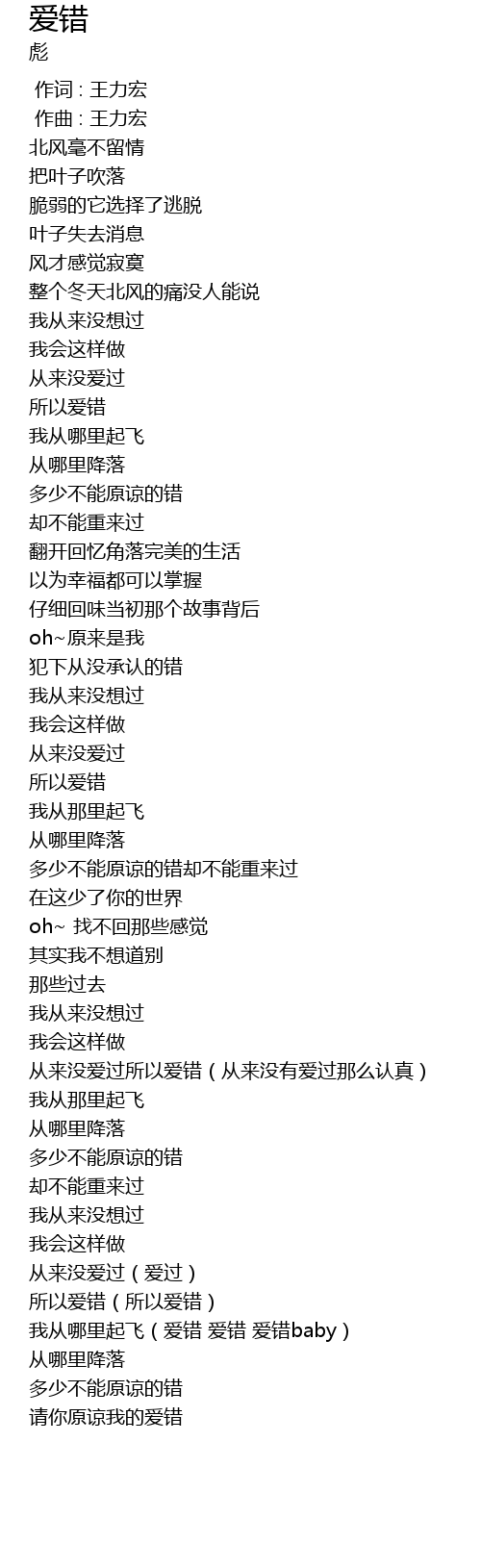 爱错
彪

作词 : 王力宏
作曲 : 王力宏
北风毫不留情
把叶子吹落
脆弱的它选择了逃脱
叶子失去消息
风才感觉寂寞
整个冬天北风的痛没人能说
我从来没想过
我会这样做
从来没爱过
所以爱错
我从哪里起飞
从哪里降落
多少不能原谅的错
却不能重来过
翻开回忆角落完美的生活
以为幸福都可以掌握
仔细回味当初那个故事背后
oh~原来是我
犯下从没承认的错
我从来没想过
我会这样做
从来没爱过
所以爱错
我从那里起飞
从哪里降落
多少不能原谅的错却不能重来过
在这少了你的世界
oh~ 找不回那些感觉
其实我不想道别
那些过去
我从来没想过
我会这样做
从来没爱过所以爱错（从来没有爱过那么认真）
我从那里起飞
从哪里降落
多少不能原谅的错
却不能重来过
我从来没想过
我会这样做
从来没爱过（爱过）
所以爱错（所以爱错）
我从哪里起飞（爱错 爱错 爱错baby）
从哪里降落
多少不能原谅的错
请你原谅我的爱错